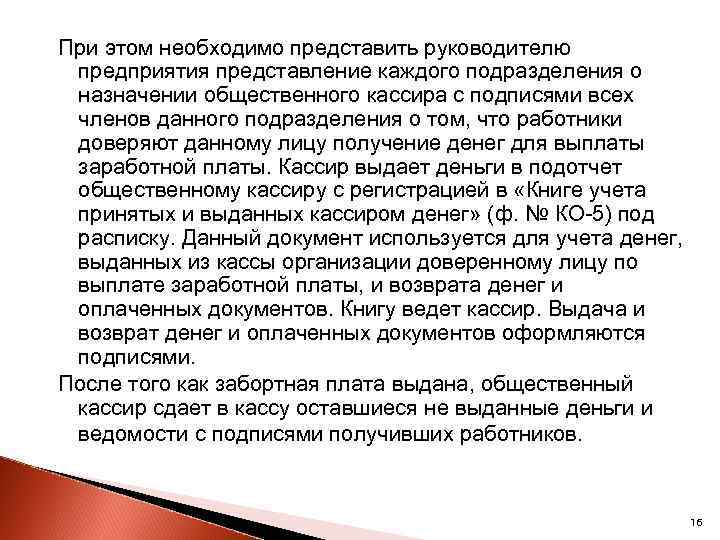 При этом необходимо представить руководителю предприятия представление каждого подразделения о назначении общественного кассира с подписями всех членов данного подразделения о том, что работники доверяют данному лицу получение денег для выплаты заработной платы. Кассир выдает деньги в подотчет общественному кассиру с регистрацией в «Книге учета принятых и выданных кассиром денег» (ф. № КО-5) под расписку. Данный документ используется для учета денег, выданных из кассы организации доверенному лицу по выплате заработной платы, и возврата денег и оплаченных документов. Книгу ведет кассир. Выдача и возврат денег и оплаченных документов оформляются подписями.

После того как забортная плата выдана, общественный кассир сдает в кассу оставшиеся не выданные деньги и ведомости с подписями получивших работников.

16